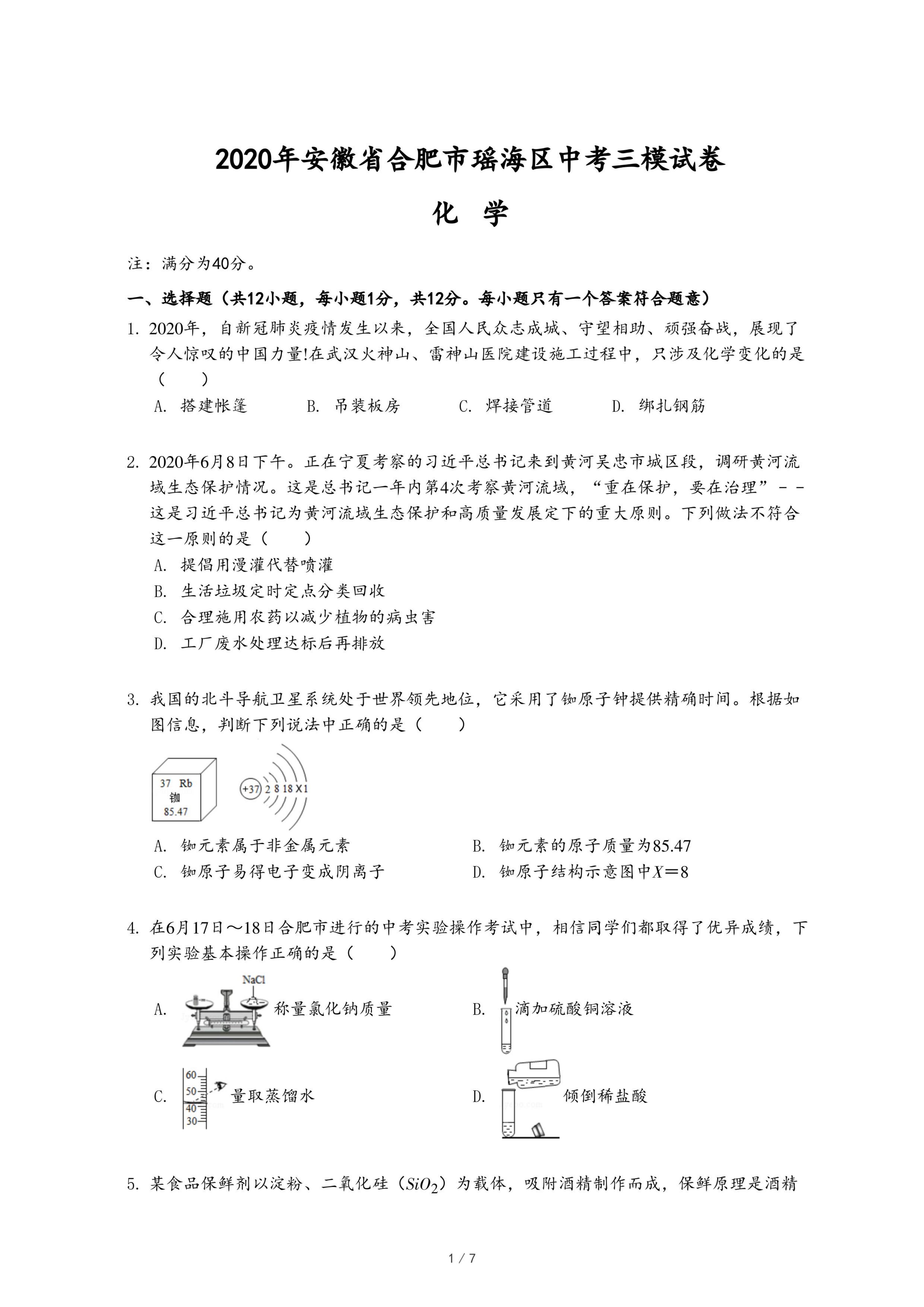 2020年安徽省合肥市瑶海区中考三模试卷

化 学

注：满分为40分。

一、选择题（共12小题，每小题1分，共12分。每小题只有一个答案符合题意）

1. 2020年，自新冠肺炎疫情发生以来，全国人民众志成城、守望相助、顽强奋战，展现了令人惊叹的中国力量!在武汉火神山、雷神山医院建设施工过程中，只涉及化学变化的是（　　）

A. 搭建帐篷　　B. 吊装板房　　C. 焊接管道　　D. 绑扎钢筋

2. 2020年6月8日下午。正在宁夏考察的习近平总书记来到黄河吴忠市城区段，调研黄河流域生态保护情况。这是总书记一年内第4次考察黄河流域，“重在保护，要在治理”－－这是习近平总书记为黄河流域生态保护和高质量发展定下的重大原则。下列做法不符合这一原则的是（　　）

A. 提倡用漫灌代替喷灌

B. 生活垃圾定时定点分类回收

C. 合理施用农药以减少植物的病虫害

D. 工厂废水处理达标后再排放

3. 我国的北斗导航卫星系统处于世界领先地位，它采用了铷原子钟提供精确时间。根据如图信息，判断下列说法中正确的是（　　）

37 Rb
铷
85.47

+37 2 8 18 X 1

A. 铷元素属于非金属元素　　B. 铷元素的原子质量为85.47

C. 铷原子易得电子变成阴离子　　D. 铷原子结构示意图中$X=8$

4. 在6月17日～18日合肥市进行的中考实验操作考试中，相信同学们都取得了优异成绩，下列实验基本操作正确的是（　　）

A. NaCl 称量氯化钠质量　　B. 滴加硫酸铜溶液

C. 60 50 40 30 量取蒸馏水　　D. 倾倒稀盐酸

5. 某食品保鲜剂以淀粉、二氧化硅（$SiO_2$）为载体，吸附酒精制作而成，保鲜原理是酒精

1 / 7